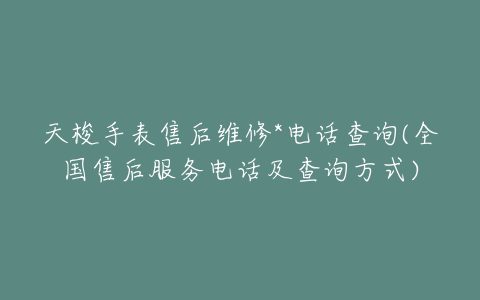 天梭手表售后维修*电话查询(全国售后服务电话及查询方式)